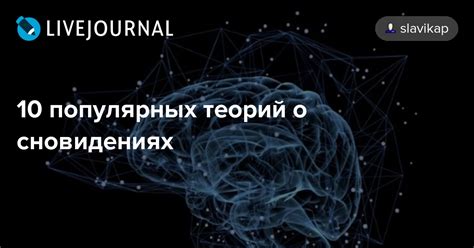 LIVEJOURNAL

slavikap

10 популярных теорий о сновидениях